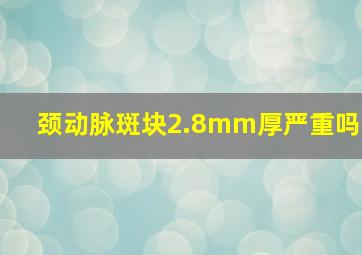 颈动脉斑块2.8mm厚严重吗